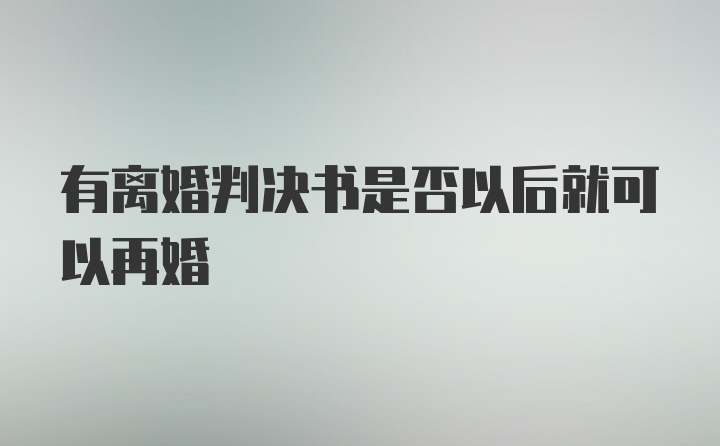 有离婚判决书是否以后就可以再婚